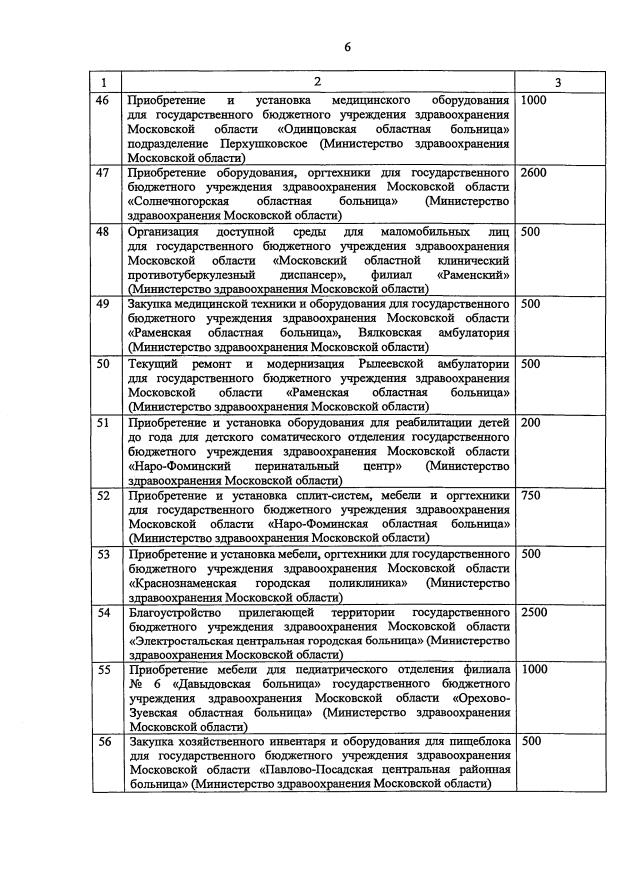 6

| 1 | 2 | 3 |
|---|---|---|
| 46 | Приобретение и установка медицинского оборудования для государственного бюджетного учреждения здравоохранения Московской области «Одинцовская областная больница» подразделение Перхушковское (Министерство здравоохранения Московской области) | 1000 |
| 47 | Приобретение оборудования, оргтехники для государственного бюджетного учреждения здравоохранения Московской области «Солнечногорская областная больница» (Министерство здравоохранения Московской области) | 2600 |
| 48 | Организация доступной среды для маломобильных лиц для государственного бюджетного учреждения здравоохранения Московской области «Московский областной клинический противотуберкулезный диспансер», филиал «Раменский» (Министерство здравоохранения Московской области) | 500 |
| 49 | Закупка медицинской техники и оборудования для государственного бюджетного учреждения здравоохранения Московской области «Раменская областная больница», Вялковская амбулатория (Министерство здравоохранения Московской области) | 500 |
| 50 | Текущий ремонт и модернизация Рылеевской амбулатории для государственного бюджетного учреждения здравоохранения Московской области «Раменская областная больница» (Министерство здравоохранения Московской области) | 500 |
| 51 | Приобретение и установка оборудования для реабилитации детей до года для детского соматического отделения государственного бюджетного учреждения здравоохранения Московской области «Наро-Фоминский перинатальный центр» (Министерство здравоохранения Московской области) | 200 |
| 52 | Приобретение и установка сплит-систем, мебели и оргтехники для государственного бюджетного учреждения здравоохранения Московской области «Наро-Фоминская областная больница» (Министерство здравоохранения Московской области) | 750 |
| 53 | Приобретение и установка мебели, оргтехники для государственного бюджетного учреждения здравоохранения Московской области «Краснознаменская городская поликлиника» (Министерство здравоохранения Московской области) | 500 |
| 54 | Благоустройство прилегающей территории государственного бюджетного учреждения здравоохранения Московской области «Электростальская центральная городская больница» (Министерство здравоохранения Московской области) | 2500 |
| 55 | Приобретение мебели для педиатрического отделения филиала № 6 «Давыдовская больница» государственного бюджетного учреждения здравоохранения Московской области «Орехово-Зуевская областная больница» (Министерство здравоохранения Московской области) | 1000 |
| 56 | Закупка хозяйственного инвентаря и оборудования для пищеблока для государственного бюджетного учреждения здравоохранения Московской области «Павлово-Посадская центральная районная больница» (Министерство здравоохранения Московской области) | 500 |